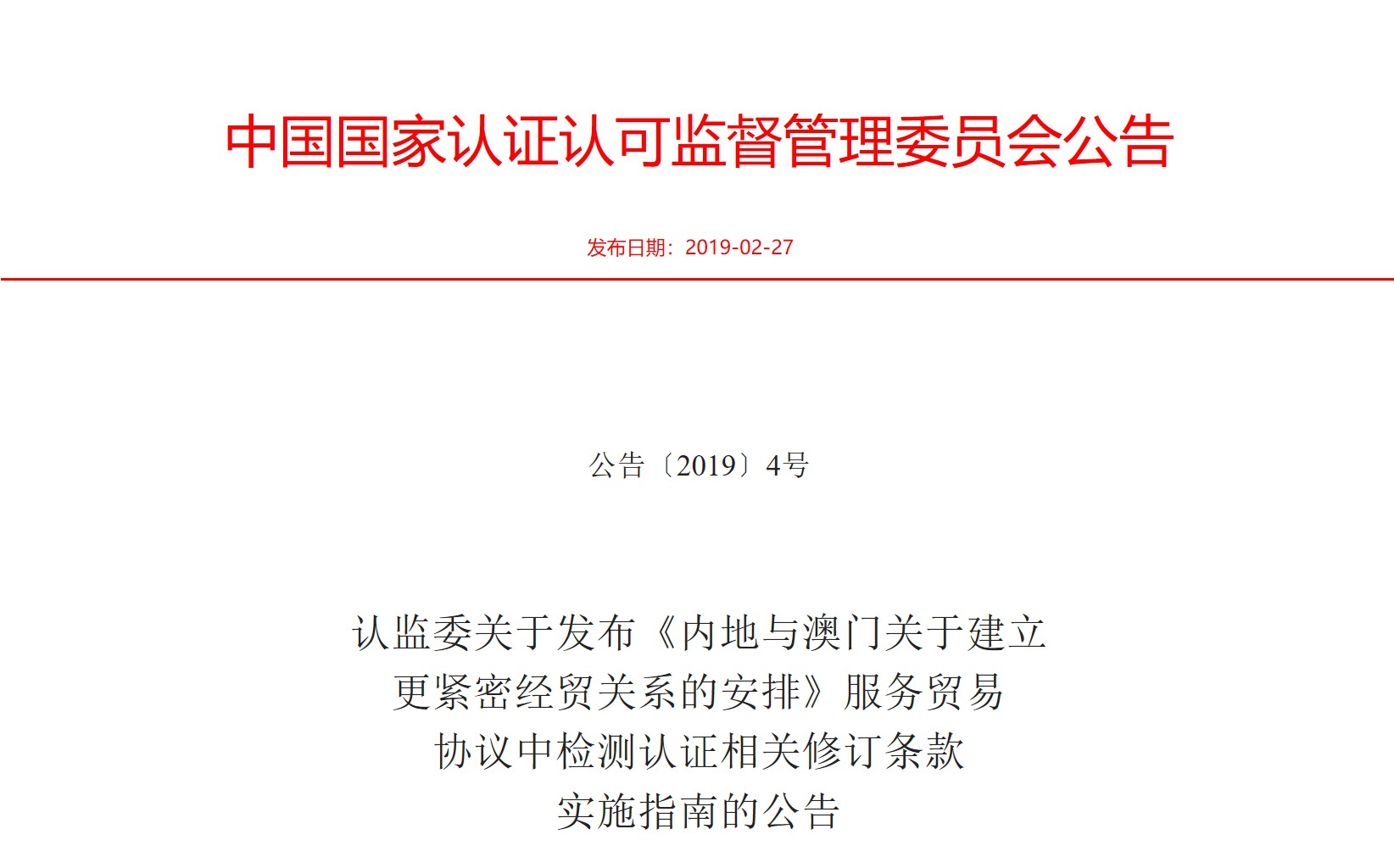 中国国家认证认可监督管理委员会公告

发布日期：2019-02-27

公告〔2019〕4号

认监委关于发布《内地与澳门关于建立更紧密经贸关系的安排》服务贸易协议中检测认证相关修订条款实施指南的公告